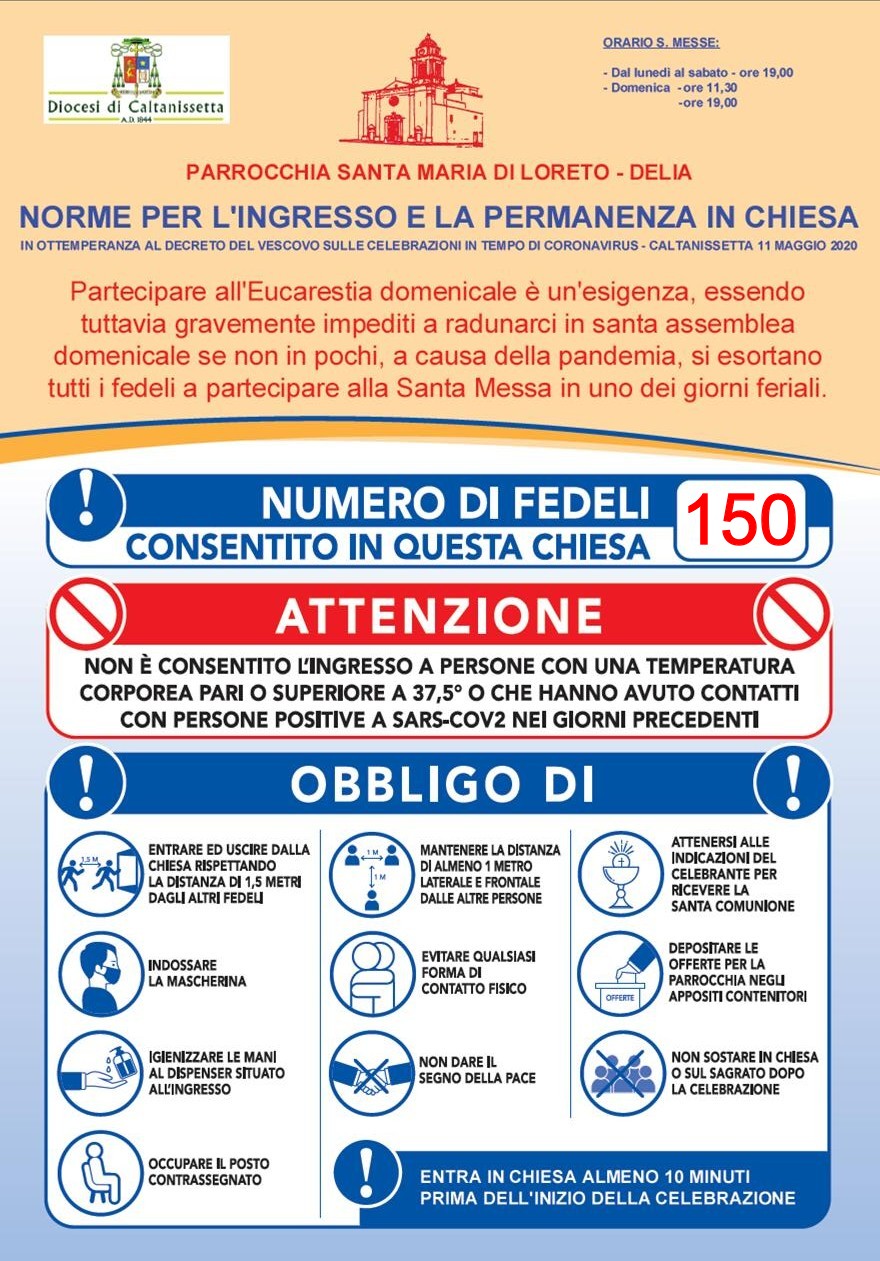 Diocesi di Caltanissetta
A.D. 1844

ORARIO S. MESSE:

- Dal lunedì al sabato - ore 19,00
- Domenica -ore 11,30
-ore 19,00

PARROCCHIA SANTA MARIA DI LORETO - DELIA

NORME PER L'INGRESSO E LA PERMANENZA IN CHIESA

IN OTTEMPERANZA AL DECRETO DEL VESCOVO SULLE CELEBRAZIONI IN TEMPO DI CORONAVIRUS - CALTANISSETTA 11 MAGGIO 2020

Partecipare all'Eucarestia domenicale è un'esigenza, essendo tuttavia gravemente impediti a radunarci in santa assemblea domenicale se non in pochi, a causa della pandemia, si esortano tutti i fedeli a partecipare alla Santa Messa in uno dei giorni feriali.

NUMERO DI FEDELI
CONSENTITO IN QUESTA CHIESA
150

ATTENZIONE

NON È CONSENTITO L'INGRESSO A PERSONE CON UNA TEMPERATURA CORPOREA PARI O SUPERIORE A 37,5° O CHE HANNO AVUTO CONTATTI CON PERSONE POSITIVE A SARS-COV2 NEI GIORNI PRECEDENTI

OBBLIGO DI

1,5 M
ENTRARE ED USCIRE DALLA CHIESA RISPETTANDO LA DISTANZA DI 1,5 METRI DAGLI ALTRI FEDELI

INDOSSARE LA MASCHERINA

IGIENIZZARE LE MANI AL DISPENSER SITUATO ALL'INGRESSO

OCCUPARE IL POSTO CONTRASSEGNATO

1 M
1 M
MANTENERE LA DISTANZA DI ALMENO 1 METRO LATERALE E FRONTALE DALLE ALTRE PERSONE

EVITARE QUALSIASI FORMA DI CONTATTO FISICO

NON DARE IL SEGNO DELLA PACE

ATTENERSI ALLE INDICAZIONI DEL CELEBRANTE PER RICEVERE LA SANTA COMUNIONE

OFFERTE
DEPOSITARE LE OFFERTE PER LA PARROCCHIA NEGLI APPOSITI CONTENITORI

NON SOSTARE IN CHIESA O SUL SAGRATO DOPO LA CELEBRAZIONE

ENTRA IN CHIESA ALMENO 10 MINUTI PRIMA DELL'INIZIO DELLA CELEBRAZIONE